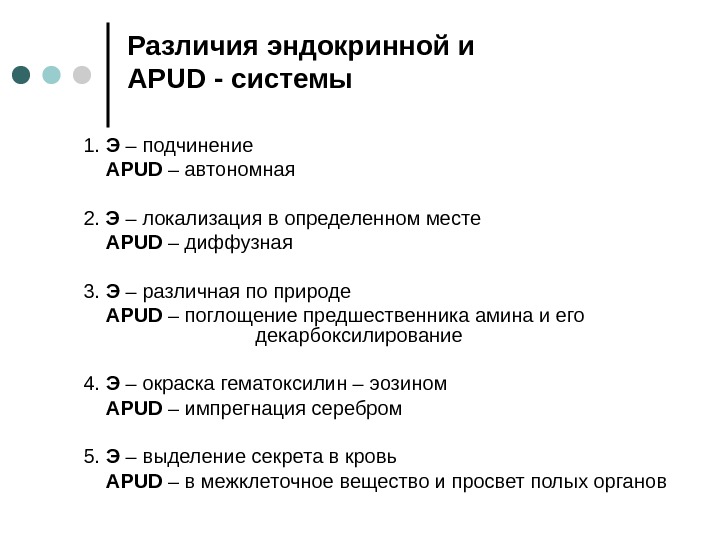 Различия эндокринной и APUD - системы

1. Э – подчинение
APUD – автономная

2. Э – локализация в определенном месте
APUD – диффузная

3. Э – различная по природе
APUD – поглощение предшественника амина и его декарбоксилирование

4. Э – окраска гематоксилин – эозином
APUD – импрегнация серебром

5. Э – выделение секрета в кровь
APUD – в межклеточное вещество и просвет полых органов